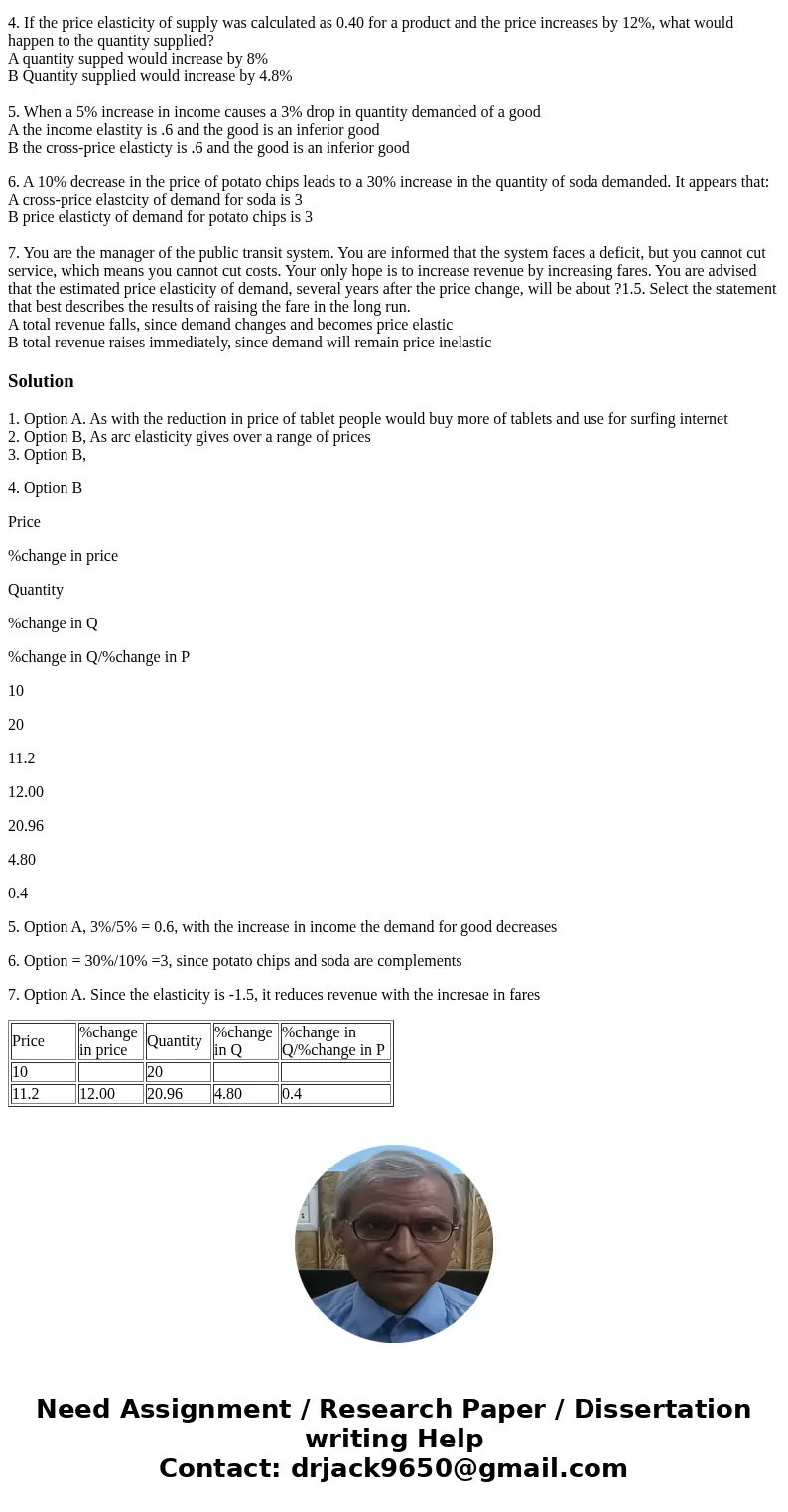 4. If the price elasticity of supply was calculated as 0.40 for a product and the price increases by 12%, what would happen to the quantity supplied?
A quantity supped would increase by 8%
B Quantity supplied would increase by 4.8%

5. When a 5% increase in income causes a 3% drop in quantity demanded of a good
A the income elastity is .6 and the good is an inferior good
B the cross-price elasticty is .6 and the good is an inferior good

6. A 10% decrease in the price of potato chips leads to a 30% increase in the quantity of soda demanded. It appears that:
A cross-price elastcity of demand for soda is 3
B price elasticty of demand for potato chips is 3

7. You are the manager of the public transit system. You are informed that the system faces a deficit, but you cannot cut service, which means you cannot cut costs. Your only hope is to increase revenue by increasing fares. You are advised that the estimated price elasticity of demand, several years after the price change, will be about ?1.5. Select the statement that best describes the results of raising the fare in the long run.
A total revenue falls, since demand changes and becomes price elastic
B total revenue raises immediately, since demand will remain price inelastic

Solution

1. Option A. As with the reduction in price of tablet people would buy more of tablets and use for surfing internet
2. Option B, As arc elasticity gives over a range of prices
3. Option B,

4. Option B

Price

%change in price

Quantity

%change in Q

%change in Q/%change in P

10

20

11.2

12.00

20.96

4.80

0.4

5. Option A, 3%/5% = 0.6, with the increase in income the demand for good decreases

6. Option = 30%/10% =3, since potato chips and soda are complements

7. Option A. Since the elasticity is -1.5, it reduces revenue with the incresae in fares

| Price | %change in price | Quantity | %change in Q | %change in Q/%change in P |
|---|---|---|---|---|
| 10 | | 20 | | |
| 11.2 | 12.00 | 20.96 | 4.80 | 0.4 |

Need Assignment / Research Paper / Dissertation writing Help
Contact: drjack9650@gmail.com